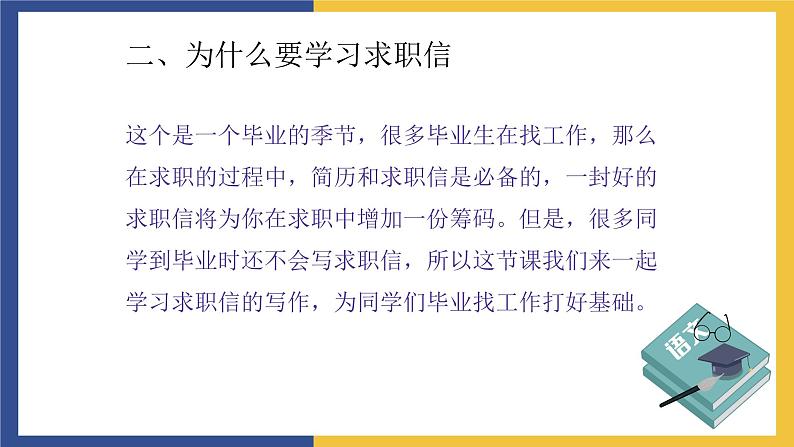 二、为什么要学习求职信

这个是一个毕业的季节，很多毕业生在找工作，那么在求职的过程中，简历和求职信是必备的，一封好的求职信将为你在求职中增加一份筹码。但是，很多同学到毕业时还不会写求职信，所以这节课我们来一起学习求职信的写作，为同学们毕业找工作打好基础。

语文